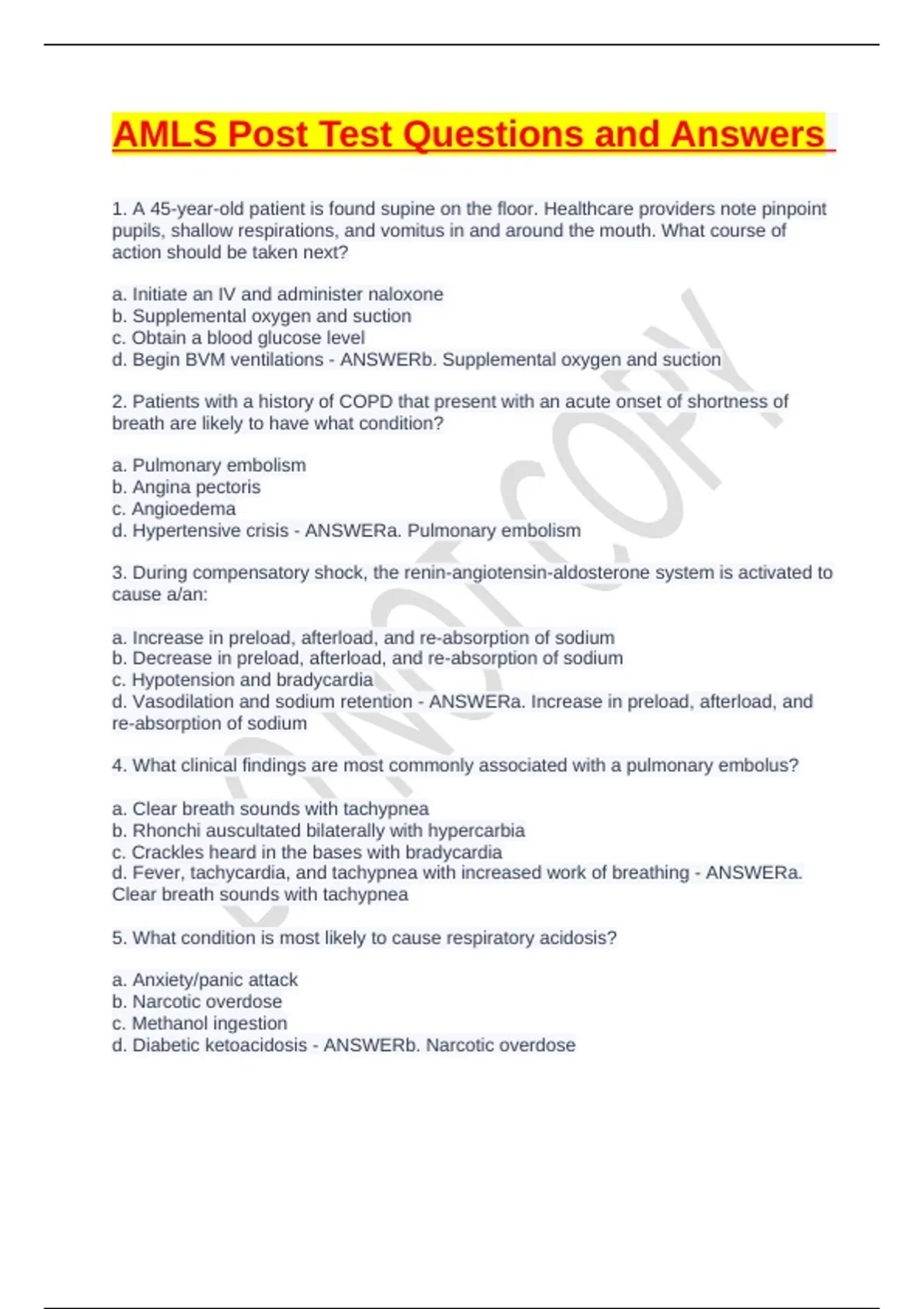 AMLS Post Test Questions and Answers

1. A 45-year-old patient is found supine on the floor. Healthcare providers note pinpoint pupils, shallow respirations, and vomitus in and around the mouth. What course of action should be taken next?

a. Initiate an IV and administer naloxone
b. Supplemental oxygen and suction
c. Obtain a blood glucose level
d. Begin BVM ventilations - ANSWERb. Supplemental oxygen and suction

2. Patients with a history of COPD that present with an acute onset of shortness of breath are likely to have what condition?

a. Pulmonary embolism
b. Angina pectoris
c. Angioedema
d. Hypertensive crisis - ANSWERa. Pulmonary embolism

3. During compensatory shock, the renin-angiotensin-aldosterone system is activated to cause a/an:

a. Increase in preload, afterload, and re-absorption of sodium
b. Decrease in preload, afterload, and re-absorption of sodium
c. Hypotension and bradycardia
d. Vasodilation and sodium retention - ANSWERa. Increase in preload, afterload, and re-absorption of sodium

4. What clinical findings are most commonly associated with a pulmonary embolus?

a. Clear breath sounds with tachypnea
b. Rhonchi auscultated bilaterally with hypercarbia
c. Crackles heard in the bases with bradycardia
d. Fever, tachycardia, and tachypnea with increased work of breathing - ANSWERa. Clear breath sounds with tachypnea

5. What condition is most likely to cause respiratory acidosis?

a. Anxiety/panic attack
b. Narcotic overdose
c. Methanol ingestion
d. Diabetic ketoacidosis - ANSWERb. Narcotic overdose

DO NOT COPY